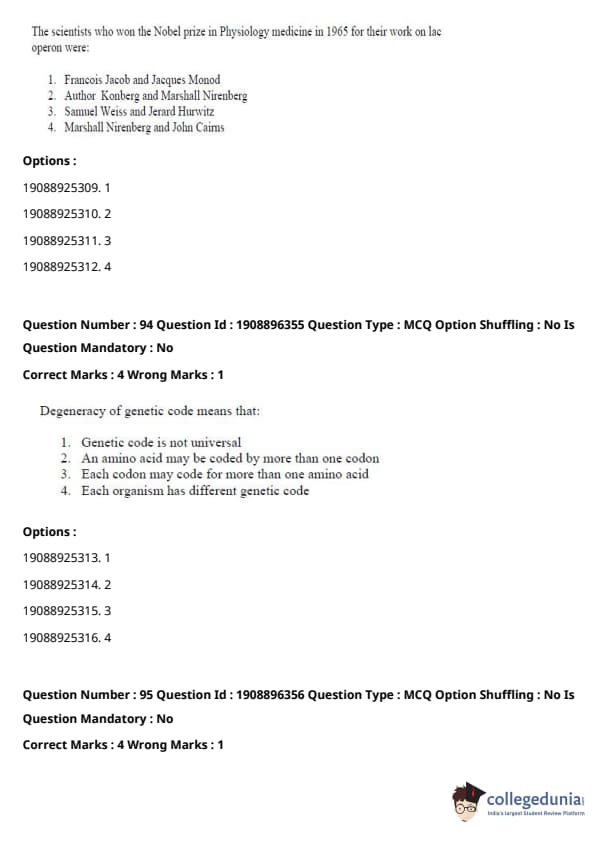 The scientists who won the Nobel prize in Physiology medicine in 1965 for their work on lac operon were:

1. Francois Jacob and Jacques Monod
2. Author Konberg and Marshall Nirenberg
3. Samuel Weiss and Jerard Hurwitz
4. Marshall Nirenberg and John Cairns

Options :

19088925309. 1

19088925310. 2

19088925311. 3

19088925312. 4

Question Number : 94 Question Id : 1908896355 Question Type : MCQ Option Shuffling : No Is Question Mandatory : No

Correct Marks : 4 Wrong Marks : 1

Degeneracy of genetic code means that:

1. Genetic code is not universal
2. An amino acid may be coded by more than one codon
3. Each codon may code for more than one amino acid
4. Each organism has different genetic code

Options :

19088925313. 1

19088925314. 2

19088925315. 3

19088925316. 4

Question Number : 95 Question Id : 1908896356 Question Type : MCQ Option Shuffling : No Is Question Mandatory : No

Correct Marks : 4 Wrong Marks : 1

collegedunia
India's largest Student Review Platform